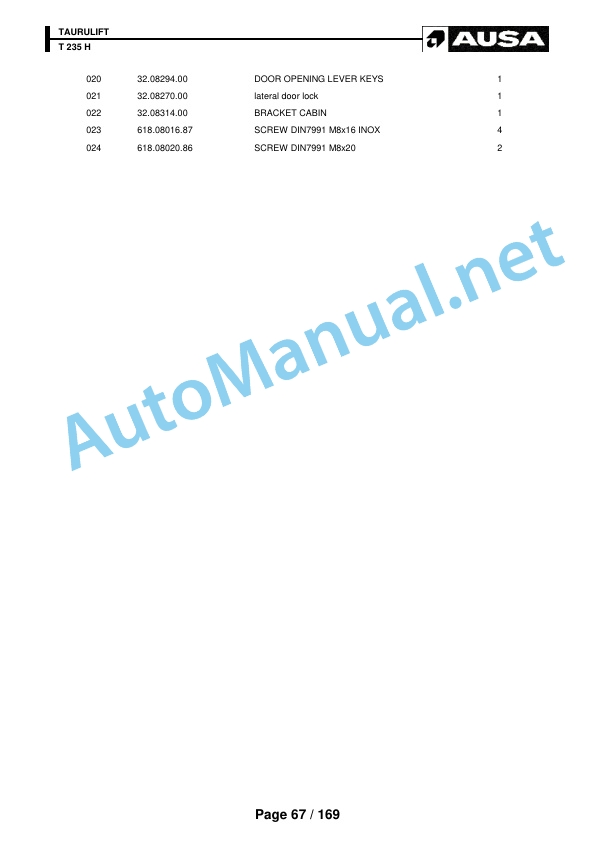 TAURULIFT
T 235 H

AUSA

| 020 | 32.08294.00 | DOOR OPENING LEVER KEYS | 1 |
|---|---|---|---|
| 021 | 32.08270.00 | lateral door lock | 1 |
| 022 | 32.08314.00 | BRACKET CABIN | 1 |
| 023 | 618.08016.87 | SCREW DIN7991 M8x16 INOX | 4 |
| 024 | 618.08020.86 | SCREW DIN7991 M8x20 | 2 |

Page 67 / 169

AutoManual.net